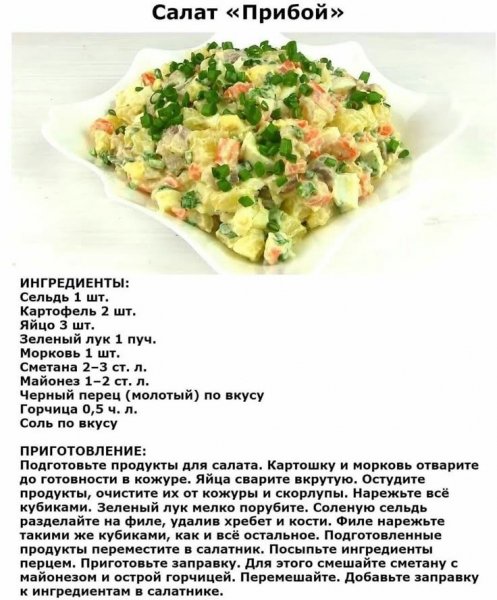 Салат «Прибой»

ИНГРЕДИЕНТЫ:
Сельдь 1 шт.
Картофель 2 шт.
Яйцо 3 шт.
Зеленый лук 1 пуч.
Морковь 1 шт.
Сметана 2–3 ст. л.
Майонез 1–2 ст. л.
Черный перец (молотый) по вкусу
Горчица 0,5 ч. л.
Соль по вкусу

ПРИГОТОВЛЕНИЕ:
Подготовьте продукты для салата. Картошку и морковь отварите до готовности в кожуре. Яйца сварите вкрутую. Остудите продукты, очистите их от кожуры и скорлупы. Нарежьте всё кубиками. Зеленый лук мелко порубите. Соленую сельдь разделайте на филе, удалив хребет и кости. Филе нарежьте такими же кубиками, как и всё остальное. Подготовленные продукты переместите в салатник. Посыпьте ингредиенты перцем. Приготовьте заправку. Для этого смешайте сметану с майонезом и острой горчицей. Перемешайте. Добавьте заправку к ингредиентам в салатнике.